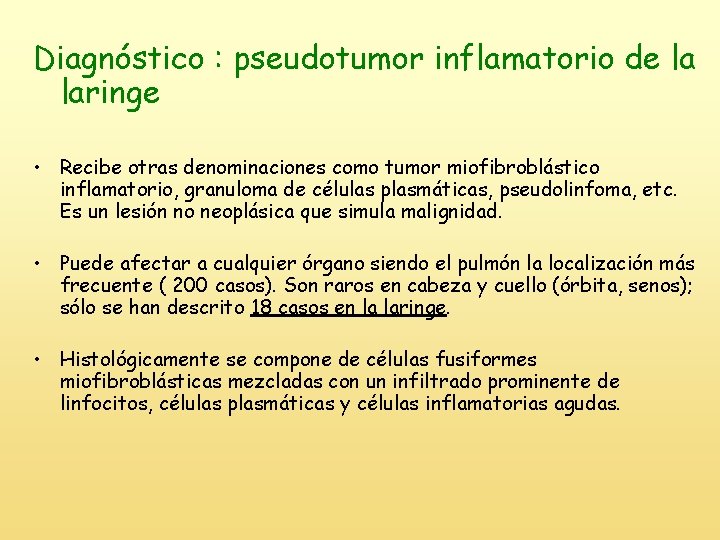 Diagnóstico : pseudotumor inflamatorio de la laringe

• Recibe otras denominaciones como tumor miofibroblástico inflamatorio, granuloma de células plasmáticas, pseudolinfoma, etc. Es un lesión no neoplásica que simula malignidad.

• Puede afectar a cualquier órgano siendo el pulmón la localización más frecuente ( 200 casos). Son raros en cabeza y cuello (órbita, senos); sólo se han descrito 18 casos en la laringe.

• Histológicamente se compone de células fusiformes miofibroblásticas mezcladas con un infiltrado prominente de linfocitos, células plasmáticas y células inflamatorias agudas.